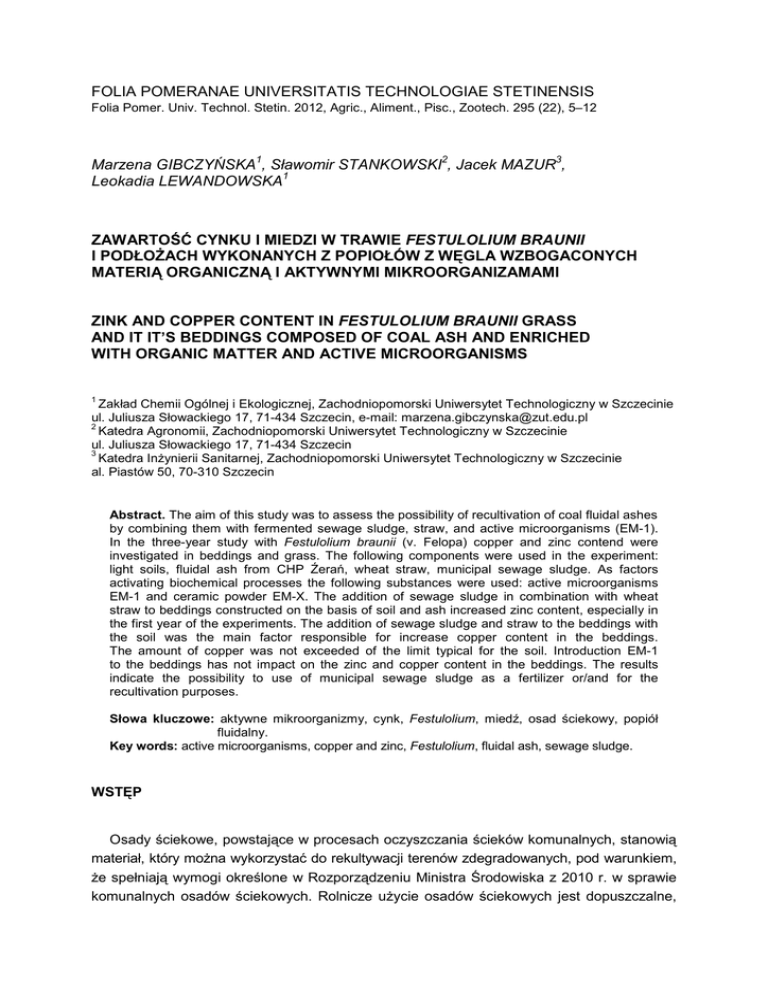 FOLIA POMERANAE UNIVERSITATIS TECHNOLOGIAE STETINENSIS
Folia Pomer. Univ. Technol. Stetin. 2012, Agric., Aliment., Pisc., Zootech. 295 (22), 5–12

Marzena GIBCZYŃSKA$^1$, Sławomir STANKOWSKI$^2$, Jacek MAZUR$^3$, Leokadia LEWANDOWSKA$^1$

ZAWARTOŚĆ CYNKU I MIEDZI W TRAWIE FESTULOLIUM BRAUNII I PODŁOŻACH WYKONANYCH Z POPIOŁÓW Z WĘGLA WZBOGACONYCH MATERIĄ ORGANICZNĄ I AKTYWNYMI MIKROORGANIZAMAMI

ZINK AND COPPER CONTENT IN FESTULOLIUM BRAUNII GRASS AND IT IT'S BEDDINGS COMPOSED OF COAL ASH AND ENRICHED WITH ORGANIC MATTER AND ACTIVE MICROORGANISMS

$^1$ Zakład Chemii Ogólnej i Ekologicznej, Zachodniopomorski Uniwersytet Technologiczny w Szczecinie ul. Juliusza Słowackiego 17, 71-434 Szczecin, e-mail: marzena.gibczynska@zut.edu.pl
$^2$ Katedra Agronomii, Zachodniopomorski Uniwersytet Technologiczny w Szczecinie ul. Juliusza Słowackiego 17, 71-434 Szczecin
$^3$ Katedra Inżynierii Sanitarnej, Zachodniopomorski Uniwersytet Technologiczny w Szczecinie al. Piastów 50, 70-310 Szczecin

Abstract. The aim of this study was to assess the possibility of recultivation of coal fluidal ashes by combining them with fermented sewage sludge, straw, and active microorganisms (EM-1). In the three-year study with Festulolium braunii (v. Felopa) copper and zinc contend were investigated in beddings and grass. The following components were used in the experiment: light soils, fluidal ash from CHP Żerań, wheat straw, municipal sewage sludge. As factors activating biochemical processes the following substances were used: active microorganisms EM-1 and ceramic powder EM-X. The addition of sewage sludge in combination with wheat straw to beddings constructed on the basis of soil and ash increased zinc content, especially in the first year of the experiments. The addition of sewage sludge and straw to the beddings with the soil was the main factor responsible for increase copper content in the beddings. The amount of copper was not exceeded of the limit typical for the soil. Introduction EM-1 to the beddings has not impact on the zinc and copper content in the beddings. The results indicate the possibility to use of municipal sewage sludge as a fertilizer or/and for the recultivation purposes.

Słowa kluczowe: aktywne mikroorganizmy, cynk, Festulolium, miedź, osad ściekowy, popiół fluidalny.
Key words: active microorganisms, copper and zinc, Festulolium, fluidal ash, sewage sludge.

WSTĘP

Osady ściekowe, powstające w procesach oczyszczania ścieków komunalnych, stanowią materiał, który można wykorzystać do rekultywacji terenów zdegradowanych, pod warunkiem, że spełniają wymogi określone w Rozporządzeniu Ministra Środowiska z 2010 r. w sprawie komunalnych osadów ściekowych. Rolnicze użycie osadów ściekowych jest dopuszczalne,